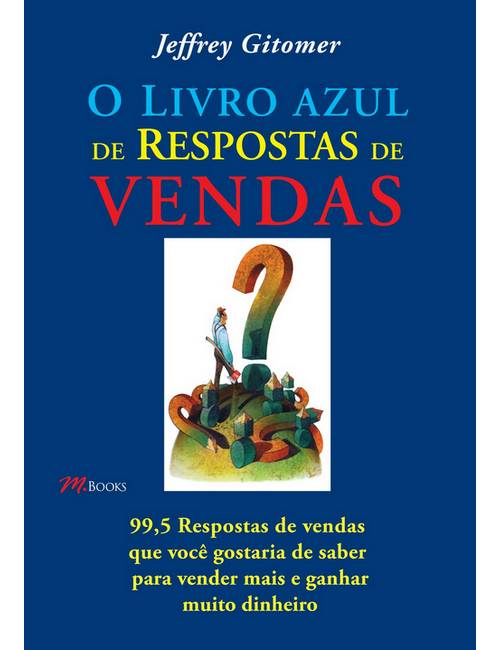 Jeffrey Gitomer

O LIVRO AZUL DE RESPOSTAS DE VENDAS

M.BOOKS

99,5 Respostas de vendas que você gostaria de saber para vender mais e ganhar muito dinheiro